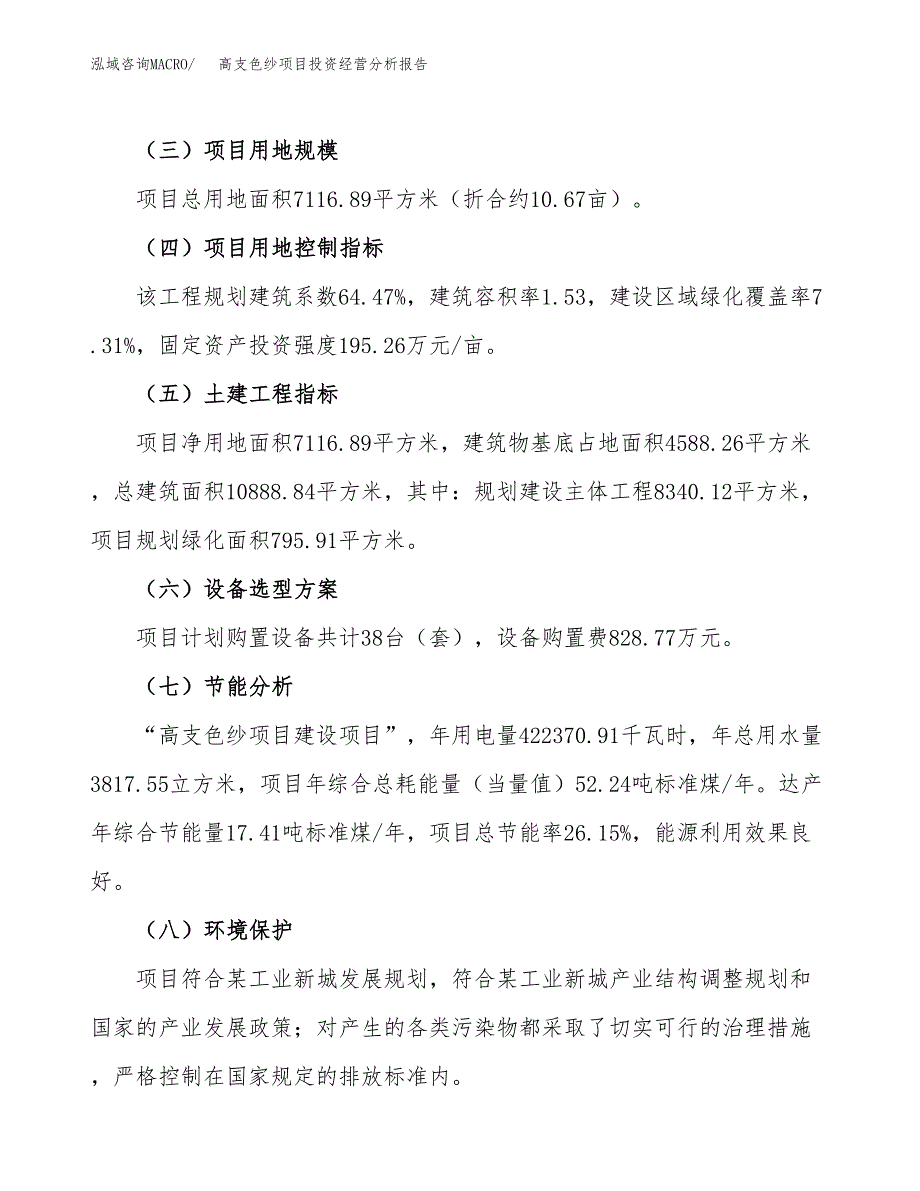 泓域咨询MACRO/　　高支色纱项目投资经营分析报告

（三）项目用地规模

项目总用地面积7116.89平方米（折合约10.67亩）。

（四）项目用地控制指标

该工程规划建筑系数64.47%，建筑容积率1.53，建设区域绿化覆盖率7.31%，固定资产投资强度195.26万元/亩。

（五）土建工程指标

项目净用地面积7116.89平方米，建筑物基底占地面积4588.26平方米，总建筑面积10888.84平方米，其中：规划建设主体工程8340.12平方米，项目规划绿化面积795.91平方米。

（六）设备选型方案

项目计划购置设备共计38台（套），设备购置费828.77万元。

（七）节能分析

“高支色纱项目建设项目”，年用电量422370.91千瓦时，年总用水量3817.55立方米，项目年综合总耗能量（当量值）52.24吨标准煤/年。达产年综合节能量17.41吨标准煤/年，项目总节能率26.15%，能源利用效果良好。

（八）环境保护

项目符合某工业新城发展规划，符合某工业新城产业结构调整规划和国家的产业发展政策；对产生的各类污染物都采取了切实可行的治理措施，严格控制在国家规定的排放标准内。